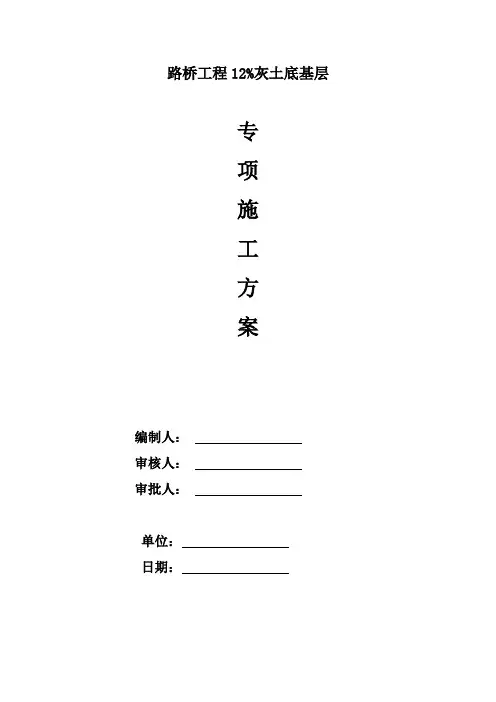 路桥工程12%灰土底基层

专

项

施

工

方

案

编制人：____

审核人：____

审批人：____

单位：____

日期：____